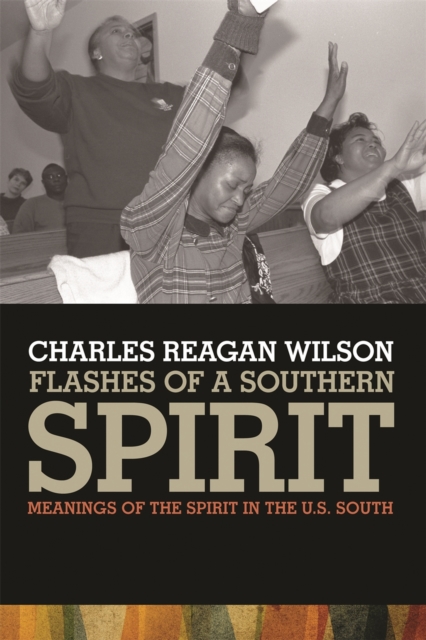 CHARLES REAGAN WILSON

FLASHES OF A SOUTHERN SPIRIT

MEANINGS OF THE SPIRIT IN THE U.S. SOUTH